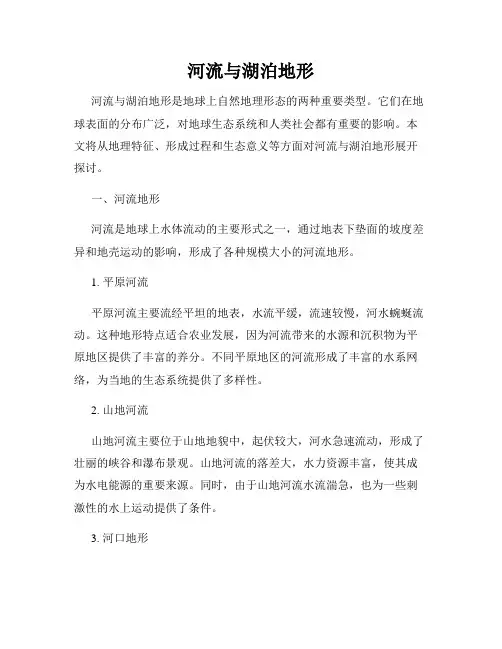 河流与湖泊地形

河流与湖泊地形是地球上自然地理形态的两种重要类型。它们在地球表面的分布广泛，对地球生态系统和人类社会都有重要的影响。本文将从地理特征、形成过程和生态意义等方面对河流与湖泊地形展开探讨。

一、河流地形

河流是地球上水体流动的主要形式之一，通过地表下垫面的坡度差异和地壳运动的影响，形成了各种规模大小的河流地形。

1. 平原河流

平原河流主要流经平坦的地表，水流平缓，流速较慢，河水蜿蜒流动。这种地形特点适合农业发展，因为河流带来的水源和沉积物为平原地区提供了丰富的养分。不同平原地区的河流形成了丰富的水系网络，为当地的生态系统提供了多样性。

2. 山地河流

山地河流主要位于山地地貌中，起伏较大，河水急速流动，形成了壮丽的峡谷和瀑布景观。山地河流的落差大，水力资源丰富，使其成为水电能源的重要来源。同时，由于山地河流水流湍急，也为一些刺激性的水上运动提供了条件。

3. 河口地形